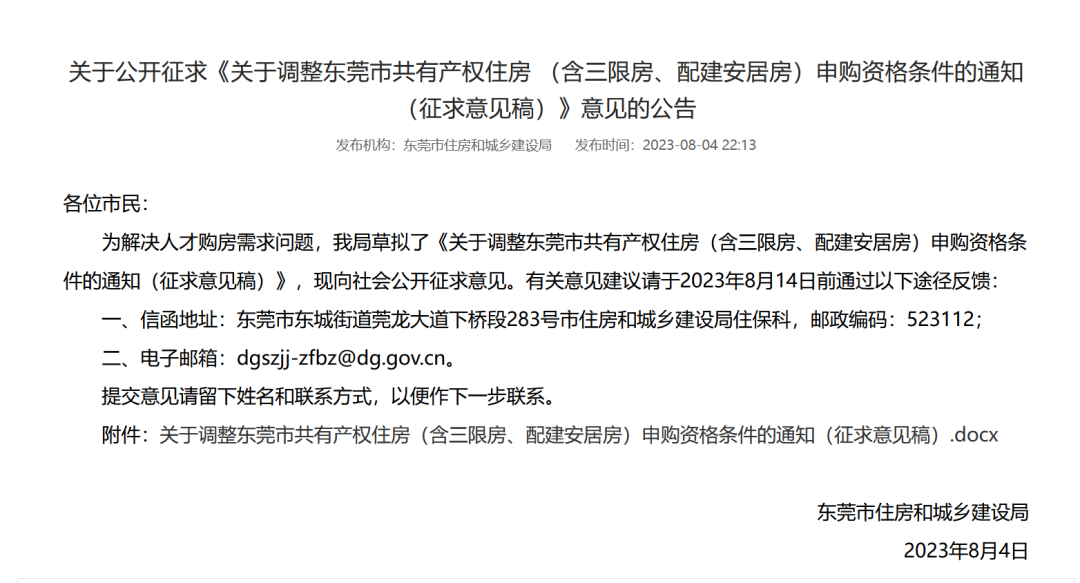 关于公开征求《关于调整东莞市共有产权住房 （含三限房、配建安居房）申购资格条件的通知（征求意见稿）》意见的公告

发布机构：东莞市住房和城乡建设局　　发布时间：2023-08-04 22:13

各位市民：

为解决人才购房需求问题，我局草拟了《关于调整东莞市共有产权住房（含三限房、配建安居房）申购资格条件的通知（征求意见稿）》，现向社会公开征求意见。有关意见建议请于2023年8月14日前通过以下途径反馈：

一、信函地址：东莞市东城街道莞龙大道下桥段283号市住房和城乡建设局住保科，邮政编码：523112；

二、电子邮箱：dgszjj-zfbz@dg.gov.cn。

提交意见请留下姓名和联系方式，以便作下一步联系。

附件：关于调整东莞市共有产权住房（含三限房、配建安居房）申购资格条件的通知（征求意见稿）.docx

东莞市住房和城乡建设局

2023年8月4日